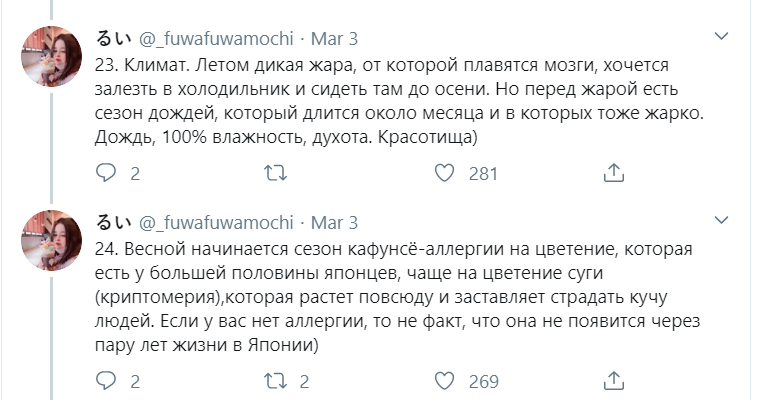 るい @_fuwafuwamochi · Mar 3
23. Климат. Летом дикая жара, от которой плавятся мозги, хочется залезть в холодильник и сидеть там до осени. Но перед жарой есть сезон дождей, который длится около месяца и в которых тоже жарко. Дождь, 100% влажность, духота. Красотища)

2 281

るい @_fuwafuwamochi · Mar 3
24. Весной начинается сезон кафунсё-аллергии на цветение, которая есть у большей половины японцев, чаще на цветение суги (криптомерия),которая растет повсюду и заставляет страдать кучу людей. Если у вас нет аллергии, то не факт, что она не появится через пару лет жизни в Японии)

2 2 269